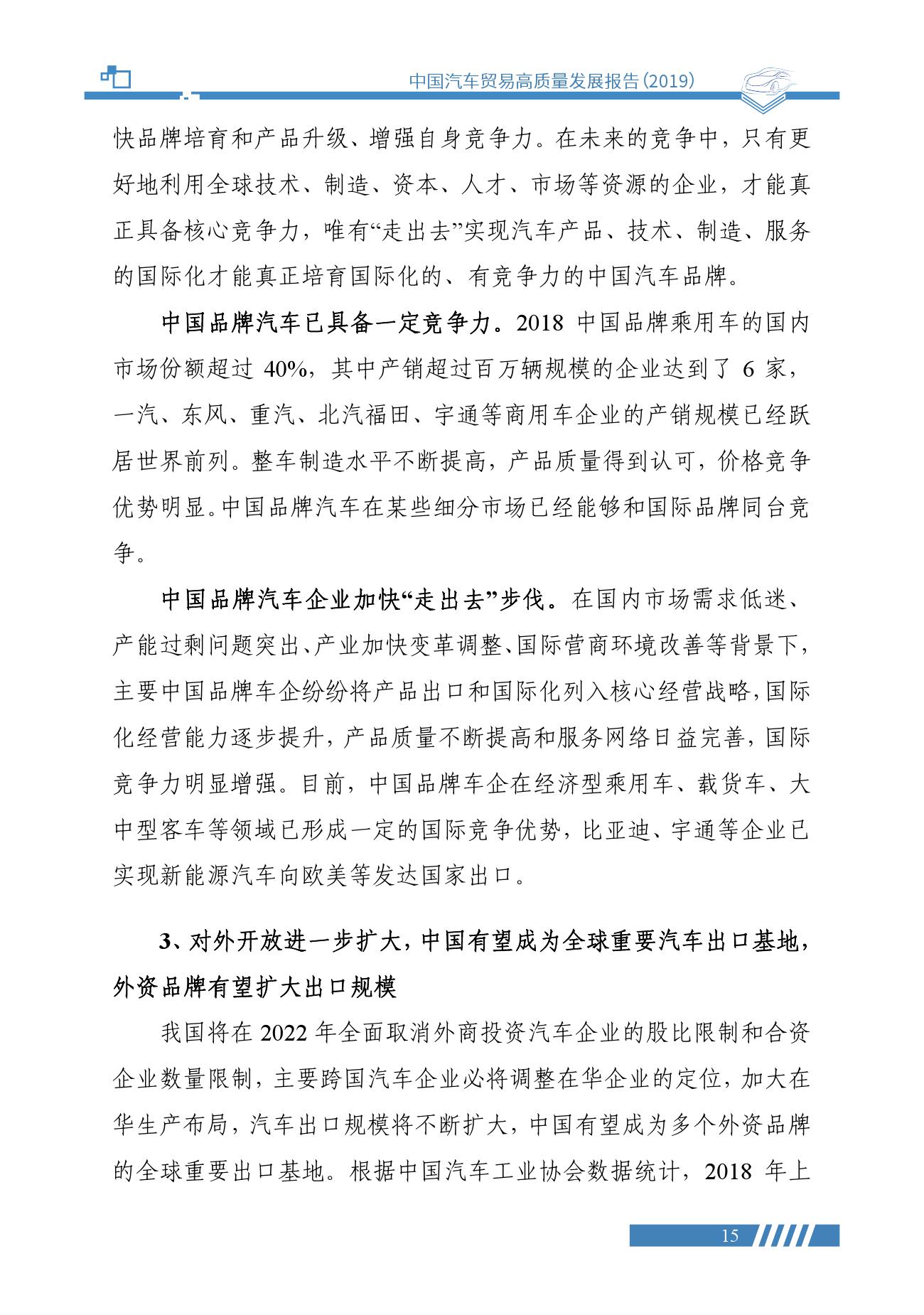 中国汽车贸易高质量发展报告(2019)

快品牌培育和产品升级、增强自身竞争力。在未来的竞争中，只有更好地利用全球技术、制造、资本、人才、市场等资源的企业，才能真正具备核心竞争力，唯有“走出去”实现汽车产品、技术、制造、服务的国际化才能真正培育国际化的、有竞争力的中国汽车品牌。

中国品牌汽车已具备一定竞争力。2018 中国品牌乘用车的国内市场份额超过 40%，其中产销超过百万辆规模的企业达到了 6 家，一汽、东风、重汽、北汽福田、宇通等商用车企业的产销规模已经跃居世界前列。整车制造水平不断提高，产品质量得到认可，价格竞争优势明显。中国品牌汽车在某些细分市场已经能够和国际品牌同台竞争。

中国品牌汽车企业加快“走出去”步伐。在国内市场需求低迷、产能过剩问题突出、产业加快变革调整、国际营商环境改善等背景下，主要中国品牌车企纷纷将产品出口和国际化列入核心经营战略，国际化经营能力逐步提升，产品质量不断提高和服务网络日益完善，国际竞争力明显增强。目前，中国品牌车企在经济型乘用车、载货车、大中型客车等领域已形成一定的国际竞争优势，比亚迪、宇通等企业已实现新能源汽车向欧美等发达国家出口。

3、对外开放进一步扩大，中国有望成为全球重要汽车出口基地，外资品牌有望扩大出口规模

我国将在 2022 年全面取消外商投资汽车企业的股比限制和合资企业数量限制，主要跨国汽车企业必将调整在华企业的定位，加大在华生产布局，汽车出口规模将不断扩大，中国有望成为多个外资品牌的全球重要出口基地。根据中国汽车工业协会数据统计，2018 年上

15